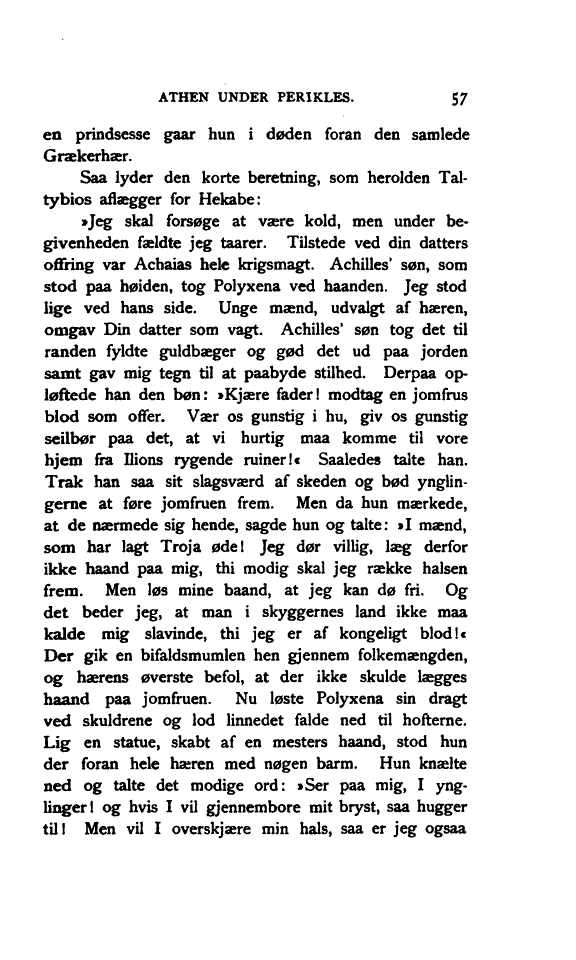 ATHEN UNDER PERIKLES. 57

en prindsesse gaar hun i døden foran den samlede Grækerhær.

Saa lyder den korte beretning, som herolden Taltybios aflægger for Hekabe:

»Jeg skal forsøge at være kold, men under begivenheden fældte jeg taarer. Tilstede ved din datters offring var Achaias hele krigsmagt. Achilles' søn, som stod paa høiden, tog Polyxena ved haanden. Jeg stod lige ved hans side. Unge mænd, udvalgt af hæren, omgav Din datter som vagt. Achilles' søn tog det til randen fyldte guldbæger og gød det ud paa jorden samt gav mig tegn til at paabyde stilhed. Derpaa opløftede han den bøn: »Kjære fader! modtag en jomfrus blod som offer. Vær os gunstig i hu, giv os gunstig seilbør paa det, at vi hurtig maa komme til vore hjem fra Ilions rygende ruiner!« Saaledes talte han. Trak han saa sit slagsværd af skeden og bød ynglingerne at føre jomfruen frem. Men da hun mærkede, at de nærmede sig hende, sagde hun og talte: »I mænd, som har lagt Troja øde! Jeg dør villig, læg derfor ikke haand paa mig, thi modig skal jeg række halsen frem. Men løs mine baand, at jeg kan dø fri. Og det beder jeg, at man i skyggernes land ikke maa kalde mig slavinde, thi jeg er af kongeligt blod!« Der gik en bifaldsmumlen hen gjennem folkemængden, og hærens øverste befol, at der ikke skulde lægges haand paa jomfruen. Nu løste Polyxena sin dragt ved skuldrene og lod linnedet falde ned til hofterne. Lig en statue, skabt af en mesters haand, stod hun der foran hele hæren med nøgen barm. Hun knælte ned og talte det modige ord: »Ser paa mig, I ynglinger! og hvis I vil gjennembore mit bryst, saa hugger til! Men vil I overskjære min hals, saa er jeg ogsaa